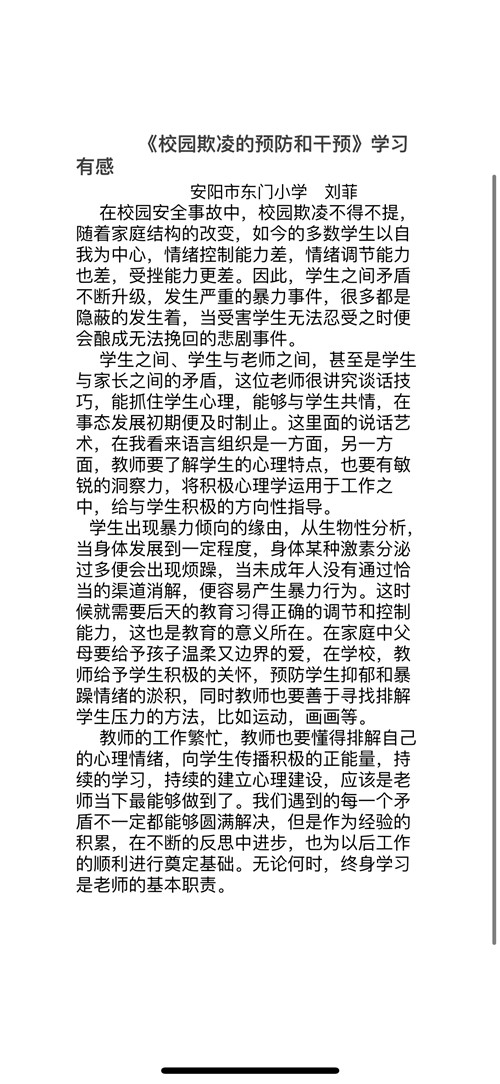 《校园欺凌的预防和干预》学习有感

安阳市东门小学　刘菲

在校园安全事故中，校园欺凌不得不提，随着家庭结构的改变，如今的多数学生以自我为中心，情绪控制能力差，情绪调节能力也差，受挫能力更差。因此，学生之间矛盾不断升级，发生严重的暴力事件，很多都是隐蔽的发生着，当受害学生无法忍受之时便会酿成无法挽回的悲剧事件。

学生之间、学生与老师之间，甚至是学生与家长之间的矛盾，这位老师很讲究谈话技巧，能抓住学生心理，能够与学生共情，在事态发展初期便及时制止。这里面的说话艺术，在我看来语言组织是一方面，另一方面，教师要了解学生的心理特点，也要有敏锐的洞察力，将积极心理学运用于工作之中，给与学生积极的方向性指导。

学生出现暴力倾向的缘由，从生物性分析，当身体发展到一定程度，身体某种激素分泌过多便会出现烦躁，当未成年人没有通过恰当的渠道消解，便容易产生暴力行为。这时候就需要后天的教育习得正确的调节和控制能力，这也是教育的意义所在。在家庭中父母要给予孩子温柔又边界的爱，在学校，教师给予学生积极的关怀，预防学生抑郁和暴躁情绪的淤积，同时教师也要善于寻找排解学生压力的方法，比如运动，画画等。

教师的工作繁忙，教师也要懂得排解自己的心理情绪，向学生传播积极的正能量，持续的学习，持续的建立心理建设，应该是老师当下最能够做到了。我们遇到的每一个矛盾不一定都能够圆满解决，但是作为经验的积累，在不断的反思中进步，也为以后工作的顺利进行奠定基础。无论何时，终身学习是老师的基本职责。